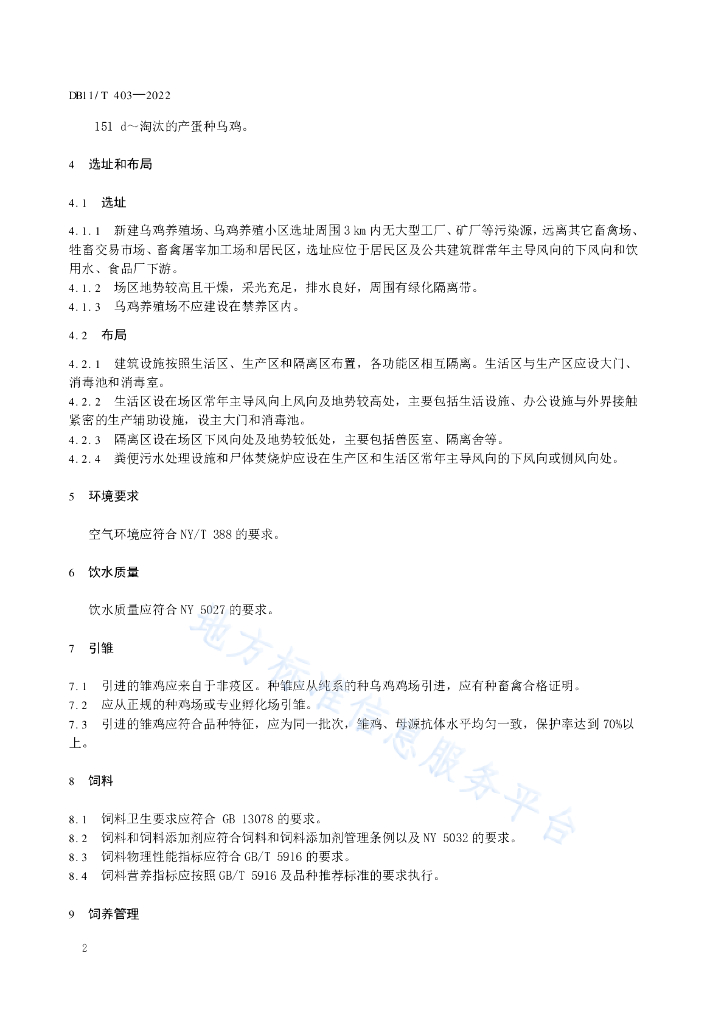 DB11/T 403—2022

151 d～淘汰的产蛋种乌鸡。

4 选址和布局

4.1 选址

4.1.1 新建乌鸡养殖场、乌鸡养殖小区选址周围 3 km 内无大型工厂、矿厂等污染源，远离其它畜禽场、牲畜交易市场、畜禽屠宰加工场和居民区，选址应位于居民区及公共建筑群常年主导风向的下风向和饮用水、食品厂下游。
4.1.2 场区地势较高且干燥，采光充足，排水良好，周围有绿化隔离带。
4.1.3 乌鸡养殖场不应建设在禁养区内。

4.2 布局

4.2.1 建筑设施按照生活区、生产区和隔离区布置，各功能区相互隔离。生活区与生产区应设大门、消毒池和消毒室。
4.2.2 生活区设在场区常年主导风向上风向及地势较高处，主要包括生活设施、办公设施与外界接触紧密的生产辅助设施，设主大门和消毒池。
4.2.3 隔离区设在场区下风向处及地势较低处，主要包括兽医室、隔离舍等。
4.2.4 粪便污水处理设施和尸体焚烧炉应设在生产区和生活区常年主导风向的下风向或侧风向处。

5 环境要求

空气环境应符合 NY/T 388 的要求。

6 饮水质量

饮水质量应符合 NY 5027 的要求。

7 引雏

7.1 引进的雏鸡应来自于非疫区。种雏应从纯系的种乌鸡鸡场引进，应有种畜禽合格证明。
7.2 应从正规的种鸡场或专业孵化场引雏。
7.3 引进的雏鸡应符合品种特征，应为同一批次，雏鸡、母源抗体水平均匀一致，保护率达到 70%以上。

8 饲料

8.1 饲料卫生要求应符合 GB 13078 的要求。
8.2 饲料和饲料添加剂应符合饲料和饲料添加剂管理条例以及 NY 5032 的要求。
8.3 饲料物理性能指标应符合 GB/T 5916 的要求。
8.4 饲料营养指标应按照 GB/T 5916 及品种推荐标准的要求执行。

9 饲养管理

2

地方标准信息服务平台